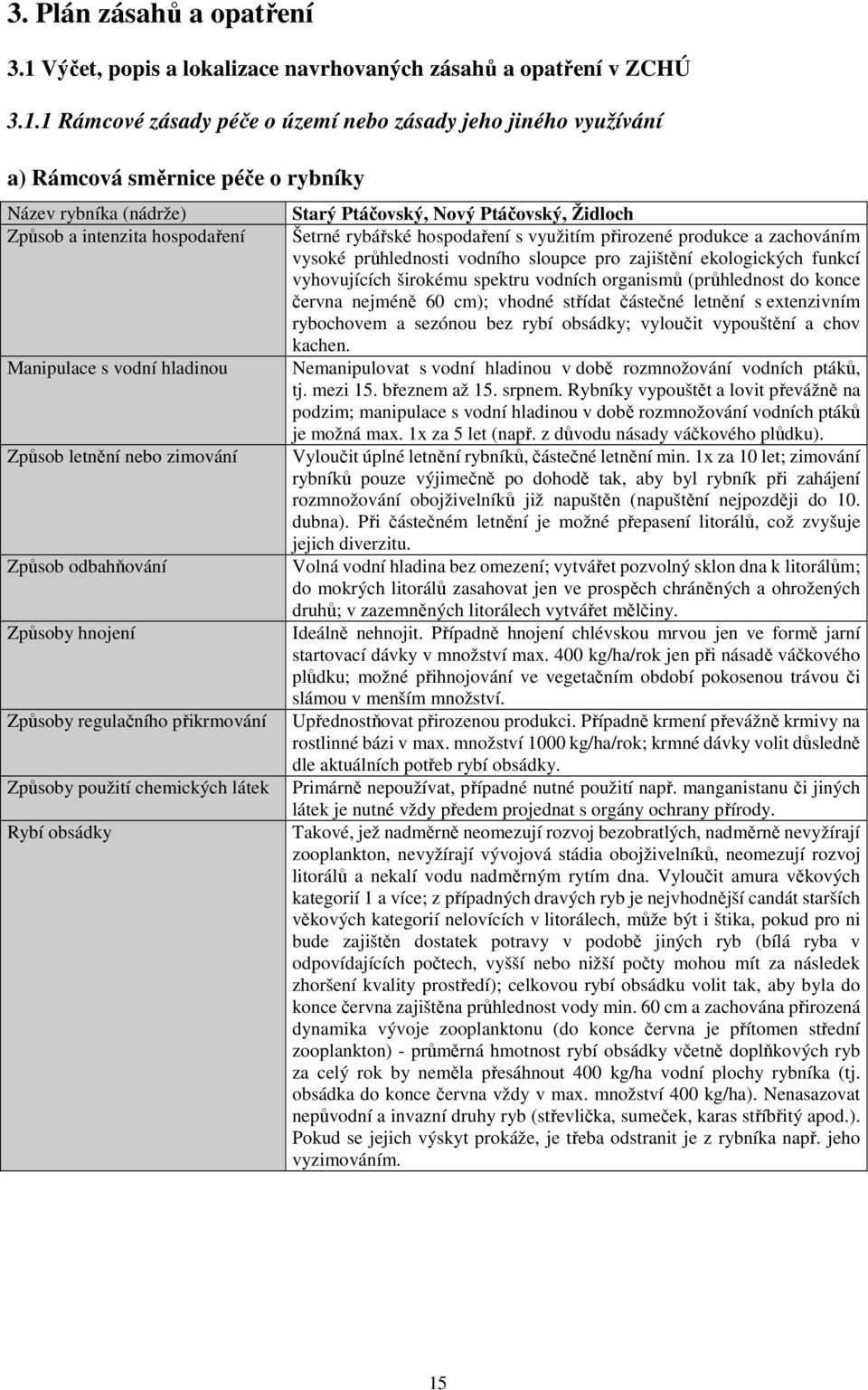 3. Plán zásahů a opatření

3.1 Výčet, popis a lokalizace navrhovaných zásahů a opatření v ZCHÚ

3.1.1 Rámcové zásady péče o území nebo zásady jeho jiného využívání

a) Rámcová směrnice péče o rybníky

| Název rybníka (nádrže) | Starý Ptáčovský, Nový Ptáčovský, Židloch |
|---|---|
| Způsob a intenzita hospodaření | Šetrné rybářské hospodaření s využitím přirozené produkce a zachováním vysoké průhlednosti vodního sloupce pro zajištění ekologických funkcí vyhovujících širokému spektru vodních organismů (průhlednost do konce června nejméně 60 cm); vhodné střídat částečné letnění s extenzivním rybochovem a sezónou bez rybí obsádky; vyloučit vypouštění a chov kachen. |
| Manipulace s vodní hladinou | Nemanipulovat s vodní hladinou v době rozmnožování vodních ptáků, tj. mezi 15. březnem až 15. srpnem. Rybníky vypouštět a lovit převážně na podzim; manipulace s vodní hladinou v době rozmnožování vodních ptáků je možná max. 1x za 5 let (např. z důvodu násady váčkového plůdku). |
| Způsob letnění nebo zimování | Vyloučit úplné letnění rybníků, částečné letnění min. 1x za 10 let; zimování rybníků pouze výjimečně po dohodě tak, aby byl rybník při zahájení rozmnožování obojživelníků již napuštěn (napuštění nejpozději do 10. dubna). Při částečném letnění je možné přepasení litorálů, což zvyšuje jejich diverzitu. |
| Způsob odbahňování | Volná vodní hladina bez omezení; vytvářet pozvolný sklon dna k litorálům; do mokrých litorálů zasahovat jen ve prospěch chráněných a ohrožených druhů; v zazemněných litorálech vytvářet mělčiny. |
| Způsoby hnojení | Ideálně nehnojit. Případně hnojení chlévskou mrvou jen ve formě jarní startovací dávky v množství max. 400 kg/ha/rok jen při násadě váčkového plůdku; možné přihnojování ve vegetačním období pokosenou trávou či slámou v menším množství. |
| Způsoby regulačního přikrmování | Upřednostňovat přirozenou produkci. Případně krmení převážně krmivy na rostlinné bázi v max. množství 1000 kg/ha/rok; krmné dávky volit důsledně dle aktuálních potřeb rybí obsádky. |
| Způsoby použití chemických látek | Primárně nepoužívat, případné nutné použití např. manganistanu či jiných látek je nutné vždy předem projednat s orgány ochrany přírody. |
| Rybí obsádky | Takové, jež nadměrně neomezují rozvoj bezobratlých, nadměrně nevyžírají zooplankton, nevyžírají vývojová stádia obojživelníků, neomezují rozvoj litorálů a nekalí vodu nadměrným rytím dna. Vyloučit amura věkových kategorií 1 a více; z případných dravých ryb je nejvhodnější candát starších věkových kategorií nelovících v litorálech, může být i štika, pokud pro ni bude zajištěn dostatek potravy v podobě jiných ryb (bílá ryba v odpovídajících počtech, vyšší nebo nižší počty mohou mít za následek zhoršení kvality prostředí); celkovou rybí obsádku volit tak, aby byla do konce června zajištěna průhlednost vody min. 60 cm a zachována přirozená dynamika vývoje zooplanktonu (do konce června je přítomen střední zooplankton) - průměrná hmotnost rybí obsádky včetně doplňkových ryb za celý rok by neměla přesáhnout 400 kg/ha vodní plochy rybníka (tj. obsádka do konce června vždy v max. množství 400 kg/ha). Nenasazovat nepůvodní a invazní druhy ryb (střevlička, sumeček, karas stříbřitý apod.). Pokud se jejich výskyt prokáže, je třeba odstranit je z rybníka např. jeho vyzimováním. |

15